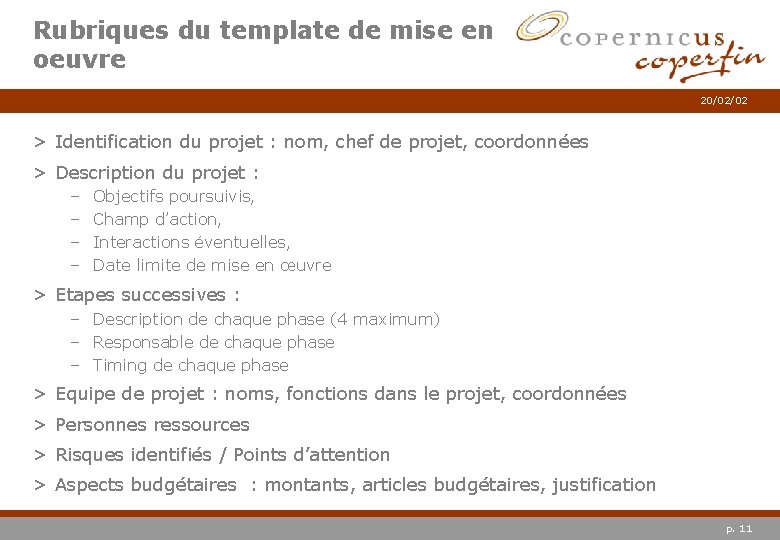 Rubriques du template de mise en oeuvre

copernicus
coperfin

20/02/02

> Identification du projet : nom, chef de projet, coordonnées

> Description du projet :
– Objectifs poursuivis,
– Champ d'action,
– Interactions éventuelles,
– Date limite de mise en œuvre

> Etapes successives :
– Description de chaque phase (4 maximum)
– Responsable de chaque phase
– Timing de chaque phase

> Equipe de projet : noms, fonctions dans le projet, coordonnées

> Personnes ressources

> Risques identifiés / Points d'attention

> Aspects budgétaires : montants, articles budgétaires, justification

p. 11